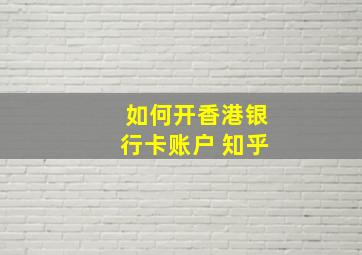 如何开香港银行卡账户 知乎